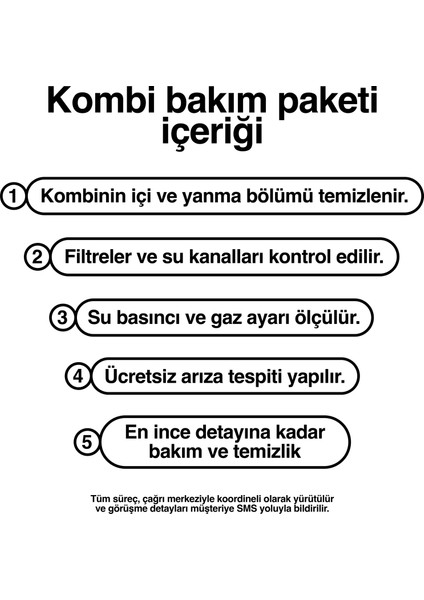 Kombi bakım paketi içeriği

1 Kombinin içi ve yanma bölümü temizlenir.

2 Filtreler ve su kanalları kontrol edilir.

3 Su basıncı ve gaz ayarı ölçülür.

4 Ücretsiz arıza tespiti yapılır.

5 En ince detayına kadar bakım ve temizlik

Tüm süreç, çağrı merkeziyle koordineli olarak yürütülür ve görüşme detayları müşteriye SMS yoluyla bildirilir.